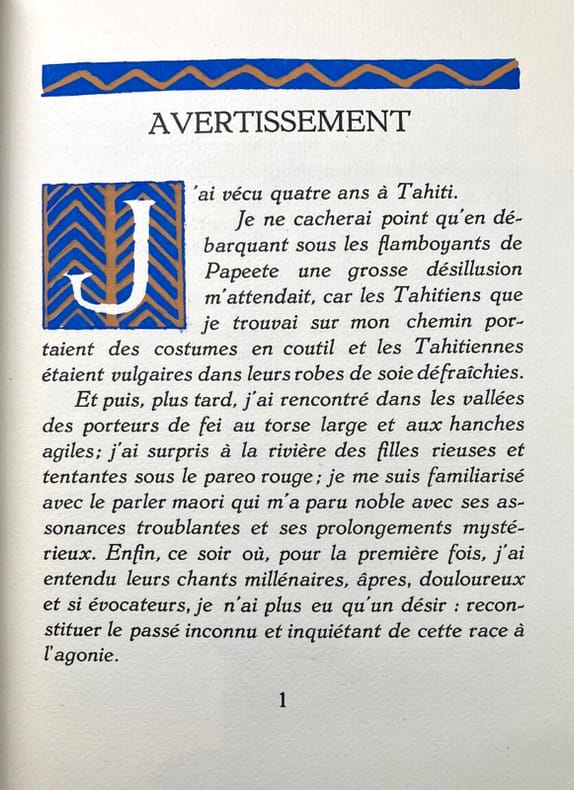 AVERTISSEMENT

J'ai vécu quatre ans à Tahiti.

Je ne cacherai point qu'en débarquant sous les flamboyants de Papeete une grosse désillusion m'attendait, car les Tahitiens que je trouvai sur mon chemin portaient des costumes en coutil et les Tahitiennes étaient vulgaires dans leurs robes de soie défraîchies.

Et puis, plus tard, j'ai rencontré dans les vallées des porteurs de fei au torse large et aux hanches agiles; j'ai surpris à la rivière des filles rieuses et tentantes sous le pareo rouge; je me suis familiarisé avec le parler maori qui m'a paru noble avec ses assonances troublantes et ses prolongements mystérieux. Enfin, ce soir où, pour la première fois, j'ai entendu leurs chants millénaires, âpres, douloureux et si évocateurs, je n'ai plus eu qu'un désir : reconstituer le passé inconnu et inquiétant de cette race à l'agonie.

1